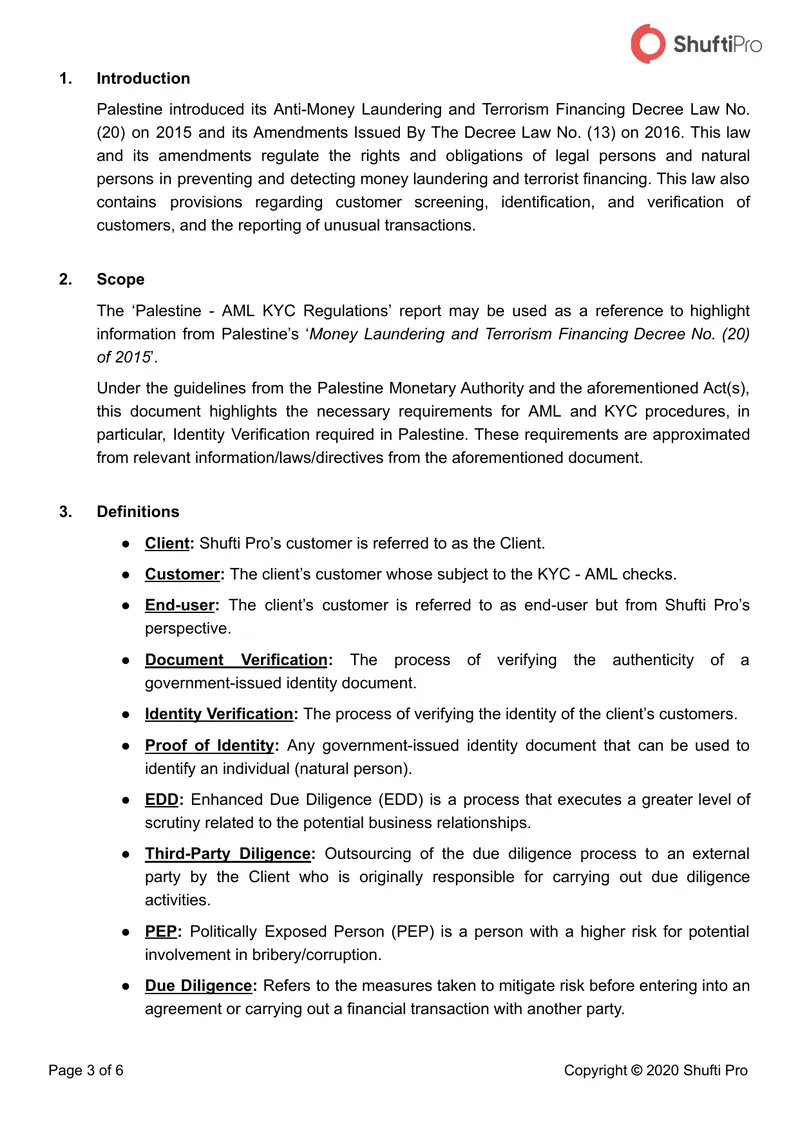 ShuftiPro

1. Introduction

Palestine introduced its Anti-Money Laundering and Terrorism Financing Decree Law No. (20) on 2015 and its Amendments Issued By The Decree Law No. (13) on 2016. This law and its amendments regulate the rights and obligations of legal persons and natural persons in preventing and detecting money laundering and terrorist financing. This law also contains provisions regarding customer screening, identification, and verification of customers, and the reporting of unusual transactions.

2. Scope

The 'Palestine - AML KYC Regulations' report may be used as a reference to highlight information from Palestine's 'Money Laundering and Terrorism Financing Decree No. (20) of 2015'.

Under the guidelines from the Palestine Monetary Authority and the aforementioned Act(s), this document highlights the necessary requirements for AML and KYC procedures, in particular, Identity Verification required in Palestine. These requirements are approximated from relevant information/laws/directives from the aforementioned document.

3. Definitions

• Client: Shufti Pro's customer is referred to as the Client.
• Customer: The client's customer whose subject to the KYC - AML checks.
• End-user: The client's customer is referred to as end-user but from Shufti Pro's perspective.
• Document Verification: The process of verifying the authenticity of a government-issued identity document.
• Identity Verification: The process of verifying the identity of the client's customers.
• Proof of Identity: Any government-issued identity document that can be used to identify an individual (natural person).
• EDD: Enhanced Due Diligence (EDD) is a process that executes a greater level of scrutiny related to the potential business relationships.
• Third-Party Diligence: Outsourcing of the due diligence process to an external party by the Client who is originally responsible for carrying out due diligence activities.
• PEP: Politically Exposed Person (PEP) is a person with a higher risk for potential involvement in bribery/corruption.
• Due Diligence: Refers to the measures taken to mitigate risk before entering into an agreement or carrying out a financial transaction with another party.

Page 3 of 6

Copyright © 2020 Shufti Pro